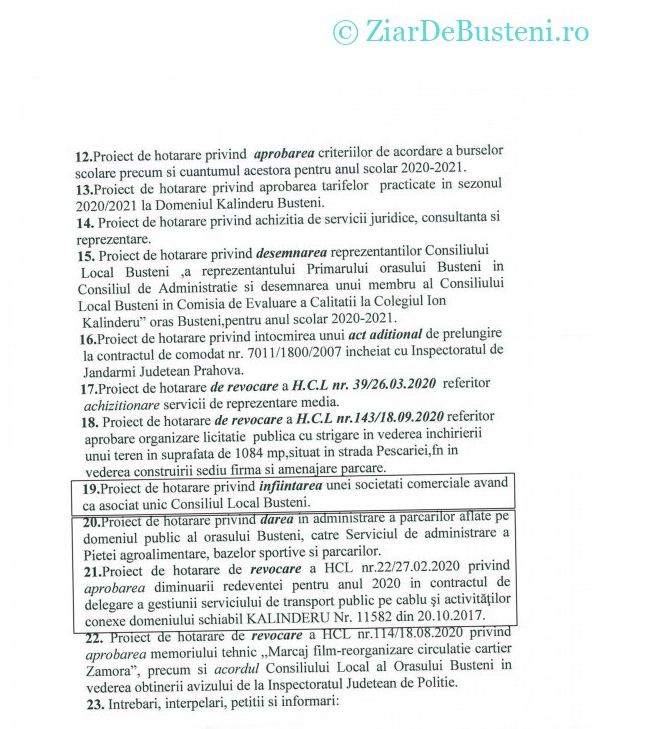 © ZiarDeBusteni.ro

12.Proiect de hotarare privind aprobarea criteriilor de acordare a burselor scolare precum si cuantumul acestora pentru anul scolar 2020-2021.
13.Proiect de hotarare privind aprobarea tarifelor practicate in sezonul 2020/2021 la Domeniul Kalinderu Busteni.
14. Proiect de hotarare privind achizitia de servicii juridice, consultanta si reprezentare.
15. Proiect de hotarare privind desemnarea reprezentantilor Consiliului Local Busteni ,a reprezentantului Primarului orasului Busteni in Consiliul de Administratie si desemnarea unui membru al Consiliului Local Busteni in Comisia de Evaluare a Calitatii la Colegiul Ion Kalinderu" oras Busteni,pentru anul scolar 2020-2021.
16.Proiect de hotarare privind intocmirea unui act aditional de prelungire la contractul de comodat nr. 7011/1800/2007 incheiat cu Inspectoratul de Jandarmi Judetean Prahova.
17.Proiect de hotarare de revocare a H.C.L nr. 39/26.03.2020 referitor achizitionare servicii de reprezentare media.
18. Proiect de hotarare de revocare a H.C.L nr.143/18.09.2020 referitor aprobare organizare licitatie publica cu strigare in vederea inchirierii unui teren in suprafata de 1084 mp,situat in strada Pescariei,fn in vederea construirii sediu firma si amenajare parcare.
19.Proiect de hotarare privind infiintarea unei societati comerciale avand ca asociat unic Consiliul Local Busteni.
20.Proiect de hotarare privind darea in administrare a parcarilor aflate pe domeniul public al orasului Busteni, catre Serviciul de administrare a Pietei agroalimentare, bazelor sportive si parcarilor.
21.Proiect de hotarare de revocare a HCL nr.22/27.02.2020 privind aprobarea diminuarii redeventei pentru anul 2020 in contractul de delegare a gestiunii serviciului de transport public pe cablu şi activităţilor conexe domeniului schiabil KALINDERU Nr. 11582 din 20.10.2017.
22. Proiect de hotarare de revocare a HCL nr.114/18.08.2020 privind aprobarea memoriului tehnic „Marcaj film-reorganizare circulatie cartier Zamora", precum si acordul Consiliului Local al Orasului Busteni in vederea obtinerii avizului de la Inspectoratul Judetean de Politie.
23. Intrebari, interpelari, petitii si informari: